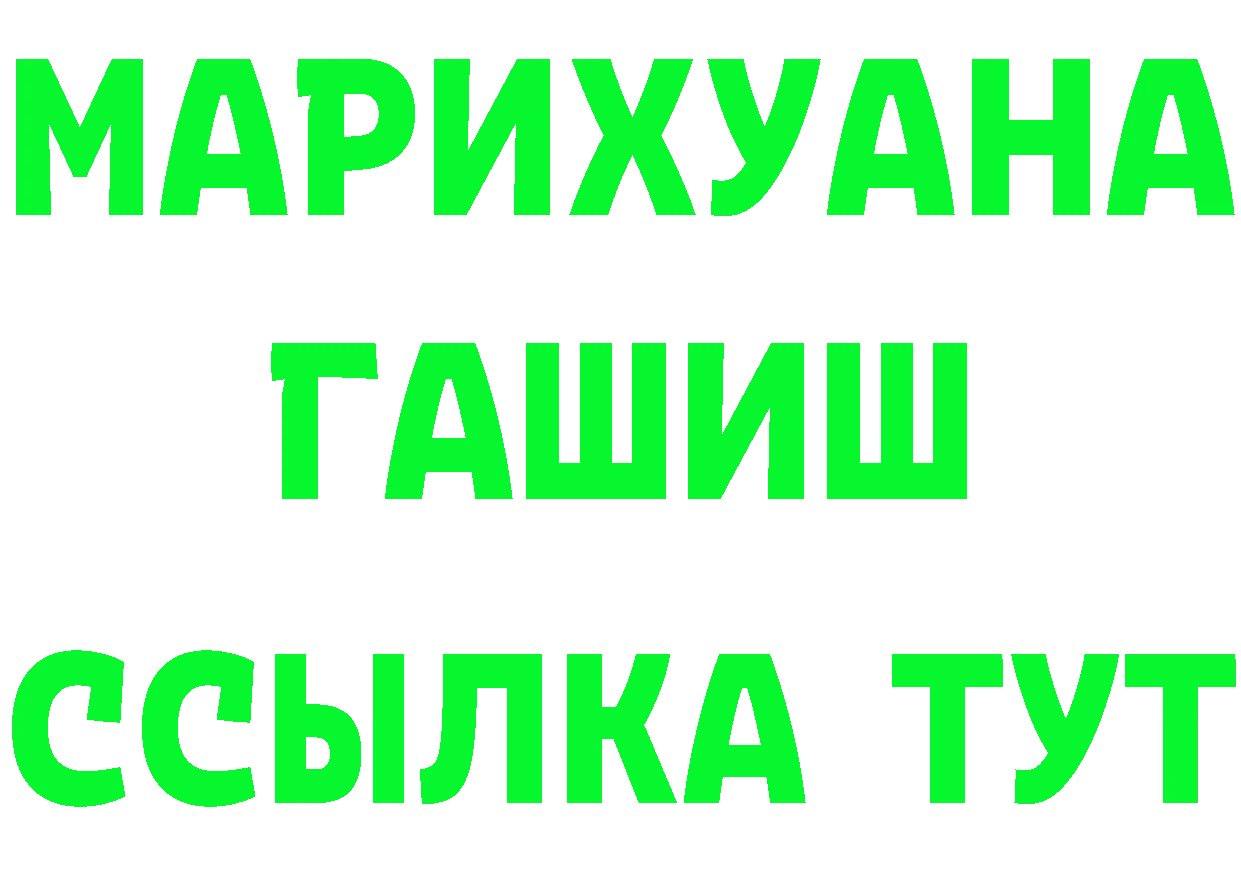 МАРИХУАНА
ГАШИШ
ССЫЛКА ТУТ